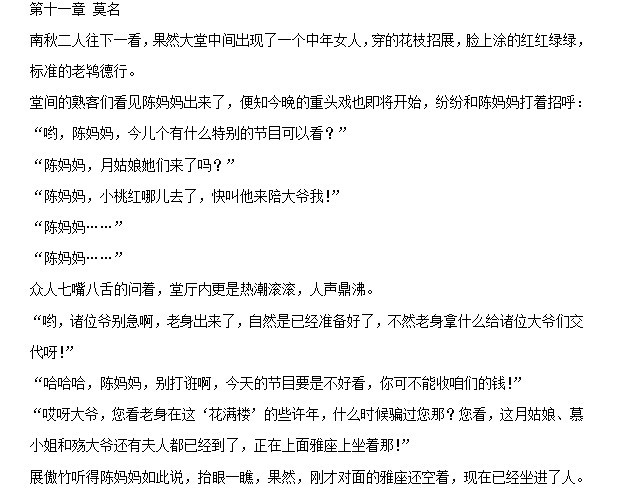 第十一章 莫名

南秋二人往下一看，果然大堂中间出现了一个中年女人，穿的花枝招展，脸上涂的红红绿绿，标准的老鸨德行。

堂间的熟客们看见陈妈妈出来了，便知今晚的重头戏也即将开始，纷纷和陈妈妈打着招呼：

“哟，陈妈妈，今儿个有什么特别的节目可以看？”

“陈妈妈，月姑娘她们来了吗？”

“陈妈妈，小桃红哪儿去了，快叫他来陪大爷我!”

“陈妈妈……”

“陈妈妈……”

众人七嘴八舌的问着，堂厅内更是热潮滚滚，人声鼎沸。

“哟，诸位爷别急啊，老身出来了，自然是已经准备好了，不然老身拿什么给诸位大爷们交代呀!”

“哈哈哈，陈妈妈，别打诳啊，今天的节目要是不好看，你可不能收咱们的钱!”

“哎呀大爷，您看老身在这‘花满楼’的些许年，什么时候骗过您那？您看，这月姑娘、慕小姐和殇大爷还有夫人都已经到了，正在上面雅座上坐着那!”

展傲竹听得陈妈妈如此说，抬眼一瞧，果然，刚才对面的雅座还空着，现在已经坐进了人。